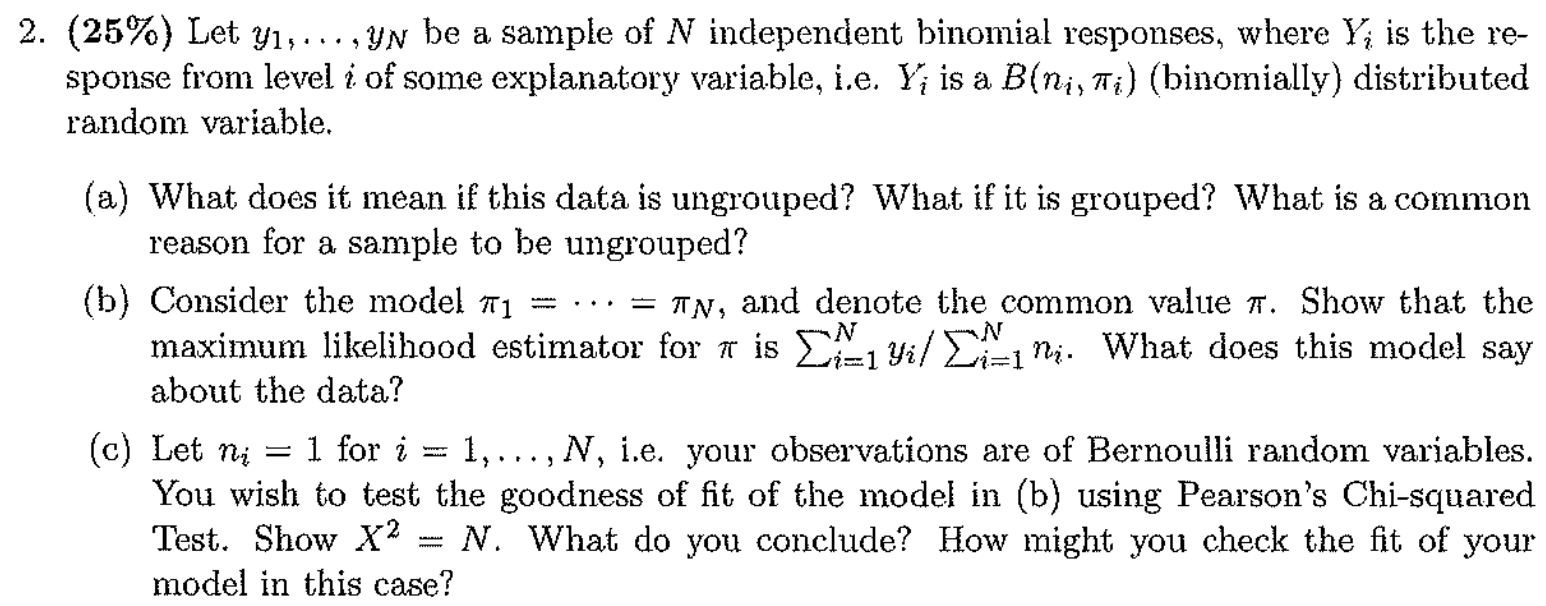 2. (25%) Let $y_1, \ldots, y_N$ be a sample of $N$ independent binomial responses, where $Y_i$ is the response from level $i$ of some explanatory variable, i.e. $Y_i$ is a $B(n_i, \pi_i)$ (binomially) distributed random variable.

(a) What does it mean if this data is ungrouped? What if it is grouped? What is a common reason for a sample to be ungrouped?

(b) Consider the model $\pi_1 = \cdots = \pi_N$, and denote the common value $\pi$. Show that the maximum likelihood estimator for $\pi$ is $\sum_{i=1}^{N} y_i / \sum_{i=1}^{N} n_i$. What does this model say about the data?

(c) Let $n_i = 1$ for $i = 1, \ldots, N$, i.e. your observations are of Bernoulli random variables. You wish to test the goodness of fit of the model in (b) using Pearson's Chi-squared Test. Show $X^2 = N$. What do you conclude? How might you check the fit of your model in this case?